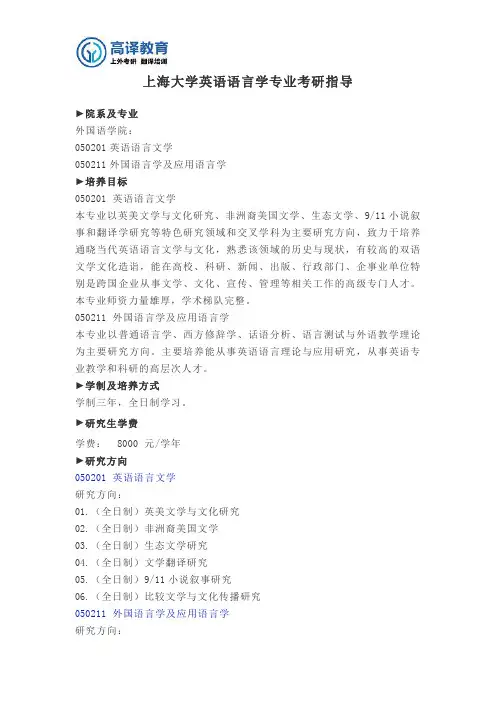 高译教育
上外考研 翻译培训

上海大学英语语言学专业考研指导

►院系及专业
外国语学院:
050201 英语语言文学
050211 外国语言学及应用语言学
►培养目标
050201 英语语言文学
本专业以英美文学与文化研究、非洲裔美国文学、生态文学、9/11 小说叙事和翻译学研究等特色研究领域和交叉学科为主要研究方向，致力于培养通晓当代英语语言文学与文化，熟悉该领域的历史与现状，有较高的双语文学文化造诣，能在高校、科研、新闻、出版、行政部门、企事业单位特别是跨国企业从事文学、文化、宣传、管理等相关工作的高级专门人才。本专业师资力量雄厚，学术梯队完整。
050211 外国语言学及应用语言学
本专业以普通语言学、西方修辞学、话语分析、语言测试与外语教学理论为主要研究方向。主要培养能从事英语语言理论与应用研究，从事英语专业教学和科研的高层次人才。
►学制及培养方式
学制三年，全日制学习。
►研究生学费
学费: 8000 元/学年
►研究方向
050201 英语语言文学
研究方向:
01.（全日制）英美文学与文化研究
02.（全日制）非洲裔美国文学
03.（全日制）生态文学研究
04.（全日制）文学翻译研究
05.（全日制）9/11 小说叙事研究
06.（全日制）比较文学与文化传播研究
050211 外国语言学及应用语言学
研究方向: